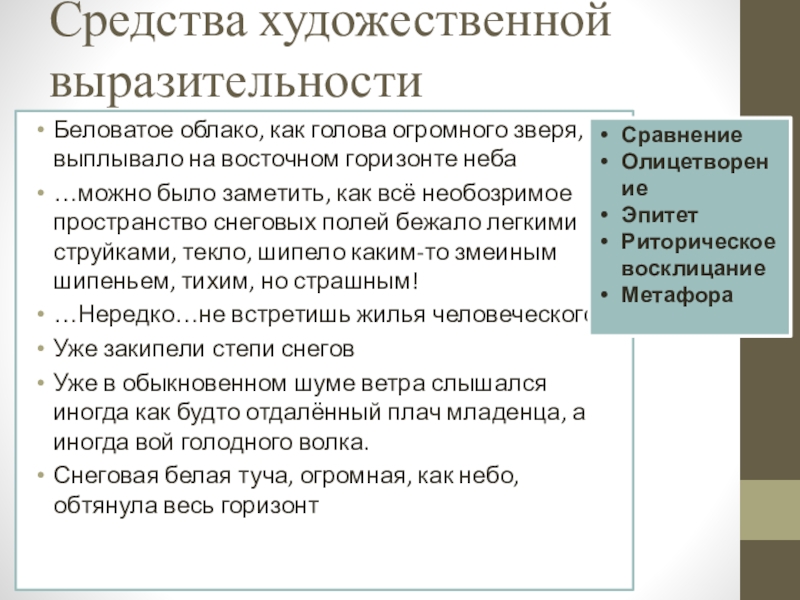 Средства художественной выразительности

• Беловатое облако, как голова огромного зверя, выплывало на восточном горизонте неба
• …можно было заметить, как всё необозримое пространство снеговых полей бежало легкими струйками, текло, шипело каким-то змеиным шипеньем, тихим, но страшным!
• …Нередко…не встретишь жилья человеческого
• Уже закипели степи снегов
• Уже в обыкновенном шуме ветра слышался иногда как будто отдалённый плач младенца, а иногда вой голодного волка.
• Снеговая белая туча, огромная, как небо, обтянула весь горизонт

• Сравнение
• Олицетворение
• Эпитет
• Риторическое восклицание
• Метафора